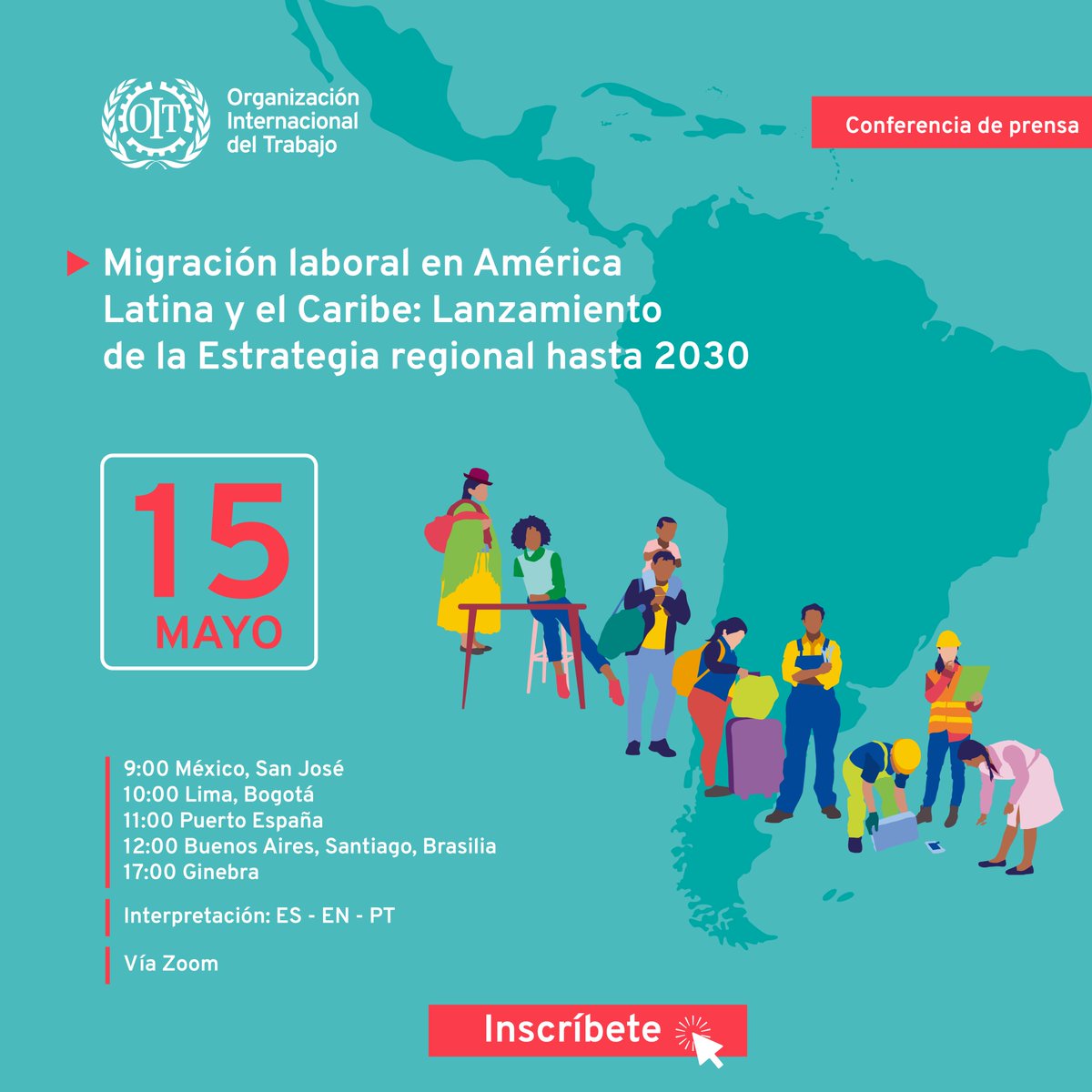 OIT

Organización Internacional del Trabajo

Conferencia de prensa

Migración laboral en América Latina y el Caribe: Lanzamiento de la Estrategia regional hasta 2030

15 MAYO

9:00 México, San José
10:00 Lima, Bogotá
11:00 Puerto España
12:00 Buenos Aires, Santiago, Brasilia
17:00 Ginebra

Interpretación: ES - EN - PT

Vía Zoom

Inscríbete